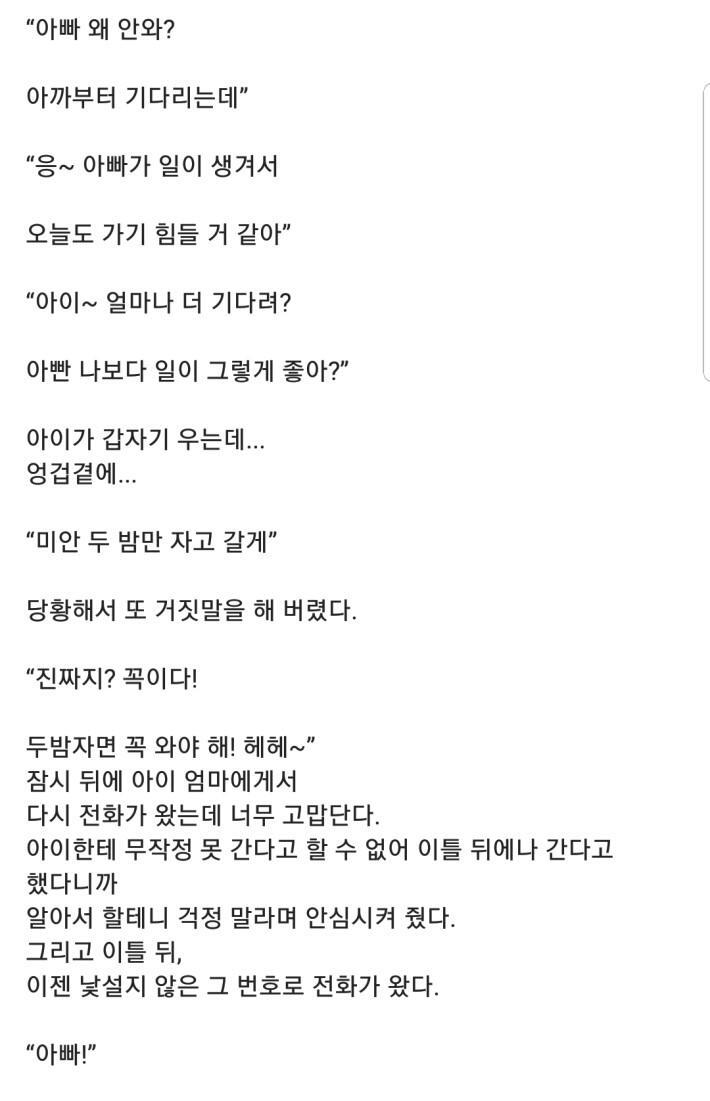 “아빠 왜 안와?

아까부터 기다리는데”

“응~ 아빠가 일이 생겨서

오늘도 가기 힘들 거 같아”

“아이~ 얼마나 더 기다려?

아빤 나보다 일이 그렇게 좋아?”

아이가 갑자기 우는데...
엉겁결에...

“미안 두 밤만 자고 갈게”

당황해서 또 거짓말을 해 버렸다.

“진짜지? 꼭이다!

두밤자면 꼭 와야 해! 헤헤~”
잠시 뒤에 아이 엄마에게서
다시 전화가 왔는데 너무 고맙단다.
아이한테 무작정 못 간다고 할 수 없어 이틀 뒤에나 간다고 했다니까
알아서 할테니 걱정 말라며 안심시켜 줬다.
그리고 이틀 뒤,
이젠 낯설지 않은 그 번호로 전화가 왔다.

“아빠!”